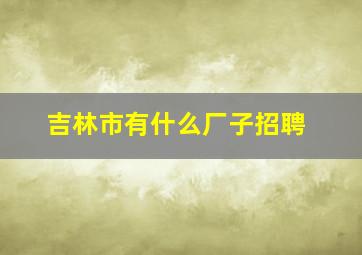 吉林市有什么厂子招聘